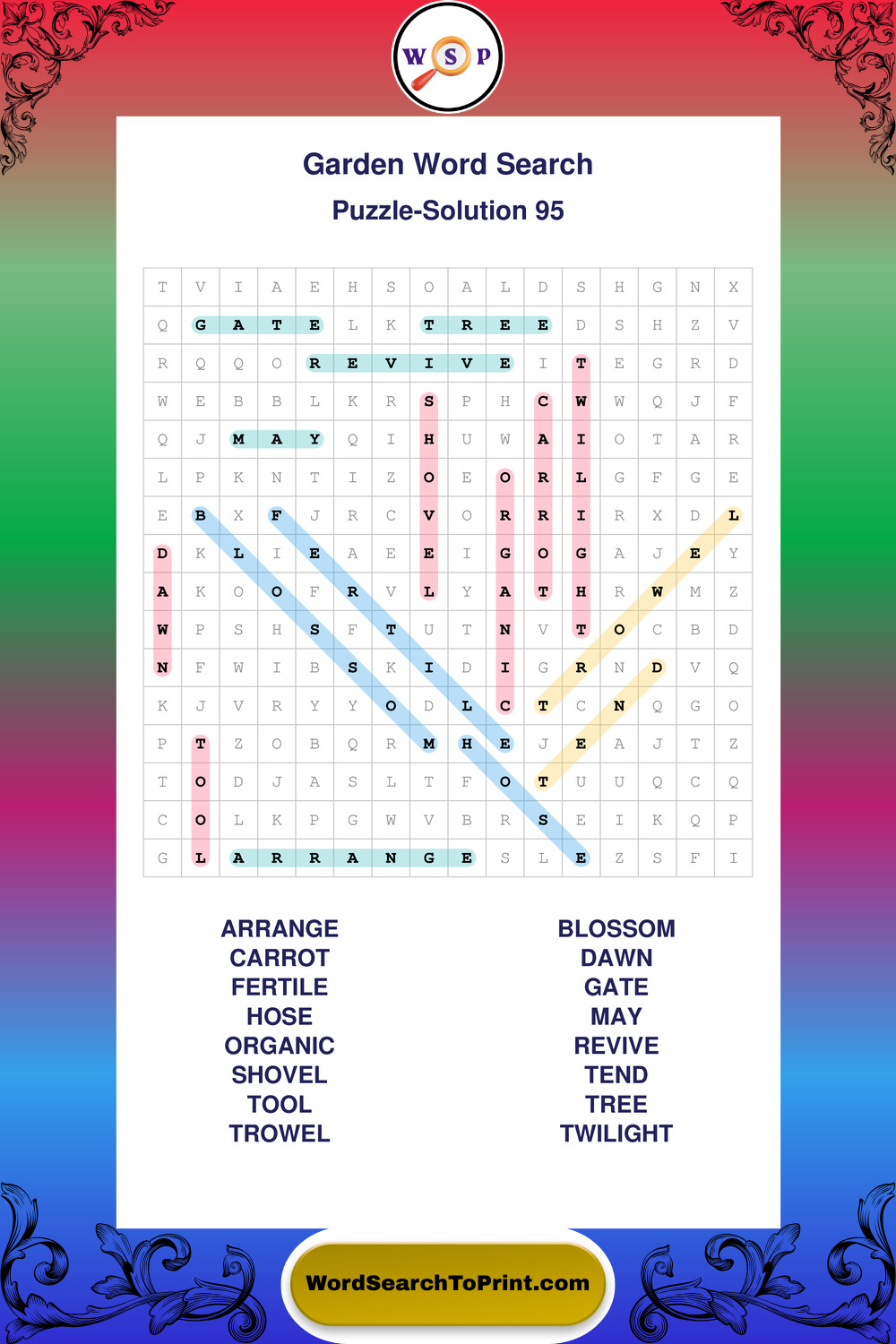 W S P

Garden Word Search

Puzzle-Solution 95

| T | V | I | A | E | H | S | O | A | L | D | S | H | G | N | X |
|---|---|---|---|---|---|---|---|---|---|---|---|---|---|---|---|
| Q | G | A | T | E | L | K | T | R | E | E | D | S | H | Z | V |
| R | Q | Q | O | R | E | V | I | V | E | I | T | E | G | R | D |
| W | E | B | B | L | K | R | S | P | H | C | W | W | Q | J | F |
| Q | J | M | A | Y | Q | I | H | U | W | A | I | O | T | A | R |
| L | P | K | N | T | I | Z | O | E | O | R | L | G | F | G | E |
| E | B | X | F | J | R | C | V | O | R | R | I | R | X | D | L |
| D | K | L | I | E | A | E | E | I | G | O | G | A | J | E | Y |
| A | K | O | O | F | R | V | L | Y | A | T | H | R | W | M | Z |
| W | P | S | H | S | F | T | U | T | N | V | T | O | C | B | D |
| N | F | W | I | B | S | K | I | D | I | G | R | N | D | V | Q |
| K | J | V | R | Y | Y | O | D | L | C | T | C | N | Q | G | O |
| P | T | Z | O | B | Q | R | M | H | E | J | E | A | J | T | Z |
| T | O | D | J | A | S | L | T | F | O | T | U | U | Q | C | Q |
| C | O | L | K | P | G | W | V | B | R | S | E | I | K | Q | P |
| G | L | A | R | R | A | N | G | E | S | L | E | Z | S | F | I |

ARRANGE
CARROT
FERTILE
HOSE
ORGANIC
SHOVEL
TOOL
TROWEL

BLOSSOM
DAWN
GATE
MAY
REVIVE
TEND
TREE
TWILIGHT

WordSearchToPrint.com